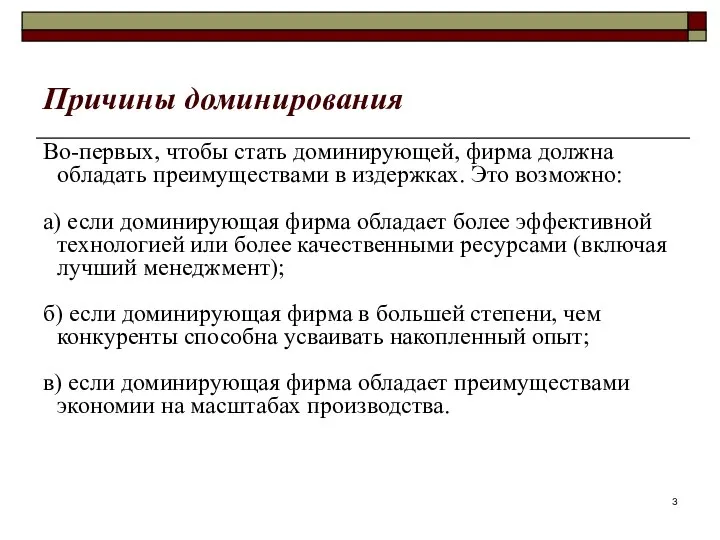 Причины доминирования

Во-первых, чтобы стать доминирующей, фирма должна обладать преимуществами в издержках. Это возможно:

а) если доминирующая фирма обладает более эффективной технологией или более качественными ресурсами (включая лучший менеджмент);

б) если доминирующая фирма в большей степени, чем конкуренты способна усваивать накопленный опыт;

в) если доминирующая фирма обладает преимуществами экономии на масштабах производства.

3